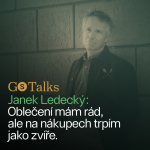 GS Talks
Janek Ledecký:
Oblečení mám rád, ale na nákupech trpím jako zvíře.